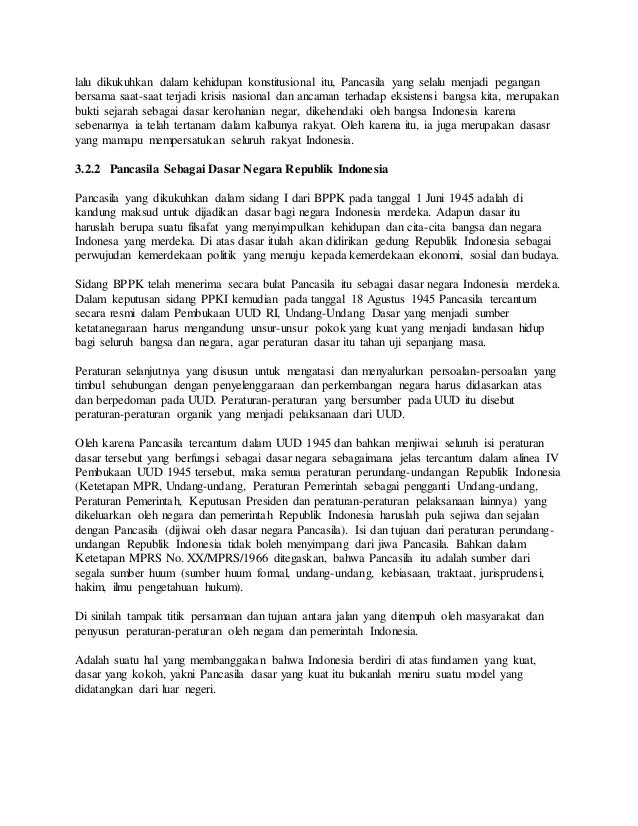 lalu dikukuhkan dalam kehidupan konstitusional itu, Pancasila yang selalu menjadi pegangan bersama saat-saat terjadi krisis nasional dan ancaman terhadap eksistensi bangsa kita, merupakan bukti sejarah sebagai dasar kerohanian negar, dikehendaki oleh bangsa Indonesia karena sebenarnya ia telah tertanam dalam kalbunya rakyat. Oleh karena itu, ia juga merupakan dasasr yang mamapu mempersatukan seluruh rakyat Indonesia.

3.2.2 Pancasila Sebagai Dasar Negara Republik Indonesia

Pancasila yang dikukuhkan dalam sidang I dari BPPK pada tanggal 1 Juni 1945 adalah di kandung maksud untuk dijadikan dasar bagi negara Indonesia merdeka. Adapun dasar itu haruslah berupa suatu filsafat yang menyimpulkan kehidupan dan cita-cita bangsa dan negara Indonesa yang merdeka. Di atas dasar itulah akan didirikan gedung Republik Indonesia sebagai perwujudan kemerdekaan politik yang menuju kepada kemerdekaan ekonomi, sosial dan budaya.

Sidang BPPK telah menerima secara bulat Pancasila itu sebagai dasar negara Indonesia merdeka. Dalam keputusan sidang PPKI kemudian pada tanggal 18 Agustus 1945 Pancasila tercantum secara resmi dalam Pembukaan UUD RI, Undang-Undang Dasar yang menjadi sumber ketatanegaraan harus mengandung unsur-unsur pokok yang kuat yang menjadi landasan hidup bagi seluruh bangsa dan negara, agar peraturan dasar itu tahan uji sepanjang masa.

Peraturan selanjutnya yang disusun untuk mengatasi dan menyalurkan persoalan-persoalan yang timbul sehubungan dengan penyelenggaraan dan perkembangan negara harus didasarkan atas dan berpedoman pada UUD. Peraturan-peraturan yang bersumber pada UUD itu disebut peraturan-peraturan organik yang menjadi pelaksanaan dari UUD.

Oleh karena Pancasila tercantum dalam UUD 1945 dan bahkan menjiwai seluruh isi peraturan dasar tersebut yang berfungsi sebagai dasar negara sebagaimana jelas tercantum dalam alinea IV Pembukaan UUD 1945 tersebut, maka semua peraturan perundang-undangan Republik Indonesia (Ketetapan MPR, Undang-undang, Peraturan Pemerintah sebagai pengganti Undang-undang, Peraturan Pemerintah, Keputusan Presiden dan peraturan-peraturan pelaksanaan lainnya) yang dikeluarkan oleh negara dan pemerintah Republik Indonesia haruslah pula sejiwa dan sejalan dengan Pancasila (dijiwai oleh dasar negara Pancasila). Isi dan tujuan dari peraturan perundang-undangan Republik Indonesia tidak boleh menyimpang dari jiwa Pancasila. Bahkan dalam Ketetapan MPRS No. XX/MPRS/1966 ditegaskan, bahwa Pancasila itu adalah sumber dari segala sumber huum (sumber huum formal, undang-undang, kebiasaan, traktaat, jurisprudensi, hakim, ilmu pengetahuan hukum).

Di sinilah tampak titik persamaan dan tujuan antara jalan yang ditempuh oleh masyarakat dan penyusun peraturan-peraturan oleh negara dan pemerintah Indonesia.

Adalah suatu hal yang membanggakan bahwa Indonesia berdiri di atas fundamen yang kuat, dasar yang kokoh, yakni Pancasila dasar yang kuat itu bukanlah meniru suatu model yang didatangkan dari luar negeri.